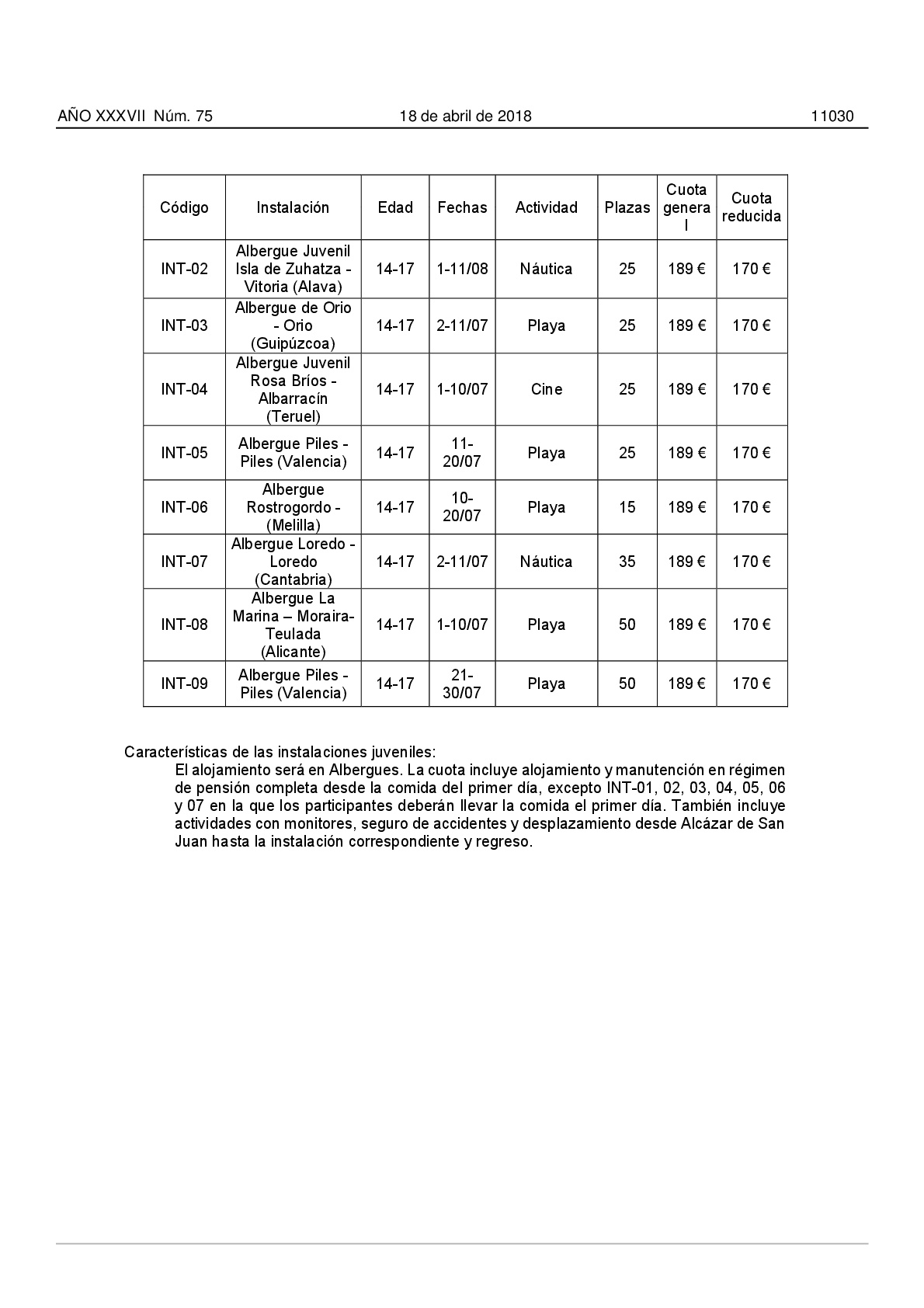 AÑO XXXVII Núm. 75 18 de abril de 2018 11030

| Código | Instalación | Edad | Fechas | Actividad | Plazas | Cuota general | Cuota reducida |
|---|---|---|---|---|---|---|---|
| INT-02 | Albergue Juvenil Isla de Zuhatza - Vitoria (Alava) | 14-17 | 1-11/08 | Náutica | 25 | 189 € | 170 € |
| INT-03 | Albergue de Orio - Orio (Guipúzcoa) | 14-17 | 2-11/07 | Playa | 25 | 189 € | 170 € |
| INT-04 | Albergue Juvenil Rosa Bríos - Albarracín (Teruel) | 14-17 | 1-10/07 | Cine | 25 | 189 € | 170 € |
| INT-05 | Albergue Piles - Piles (Valencia) | 14-17 | 11-20/07 | Playa | 25 | 189 € | 170 € |
| INT-06 | Albergue Rostrogordo - (Melilla) | 14-17 | 10-20/07 | Playa | 15 | 189 € | 170 € |
| INT-07 | Albergue Loredo - Loredo (Cantabria) | 14-17 | 2-11/07 | Náutica | 35 | 189 € | 170 € |
| INT-08 | Albergue La Marina – Moraira-Teulada (Alicante) | 14-17 | 1-10/07 | Playa | 50 | 189 € | 170 € |
| INT-09 | Albergue Piles - Piles (Valencia) | 14-17 | 21-30/07 | Playa | 50 | 189 € | 170 € |

Características de las instalaciones juveniles:
El alojamiento será en Albergues. La cuota incluye alojamiento y manutención en régimen de pensión completa desde la comida del primer día, excepto INT-01, 02, 03, 04, 05, 06 y 07 en la que los participantes deberán llevar la comida el primer día. También incluye actividades con monitores, seguro de accidentes y desplazamiento desde Alcázar de San Juan hasta la instalación correspondiente y regreso.